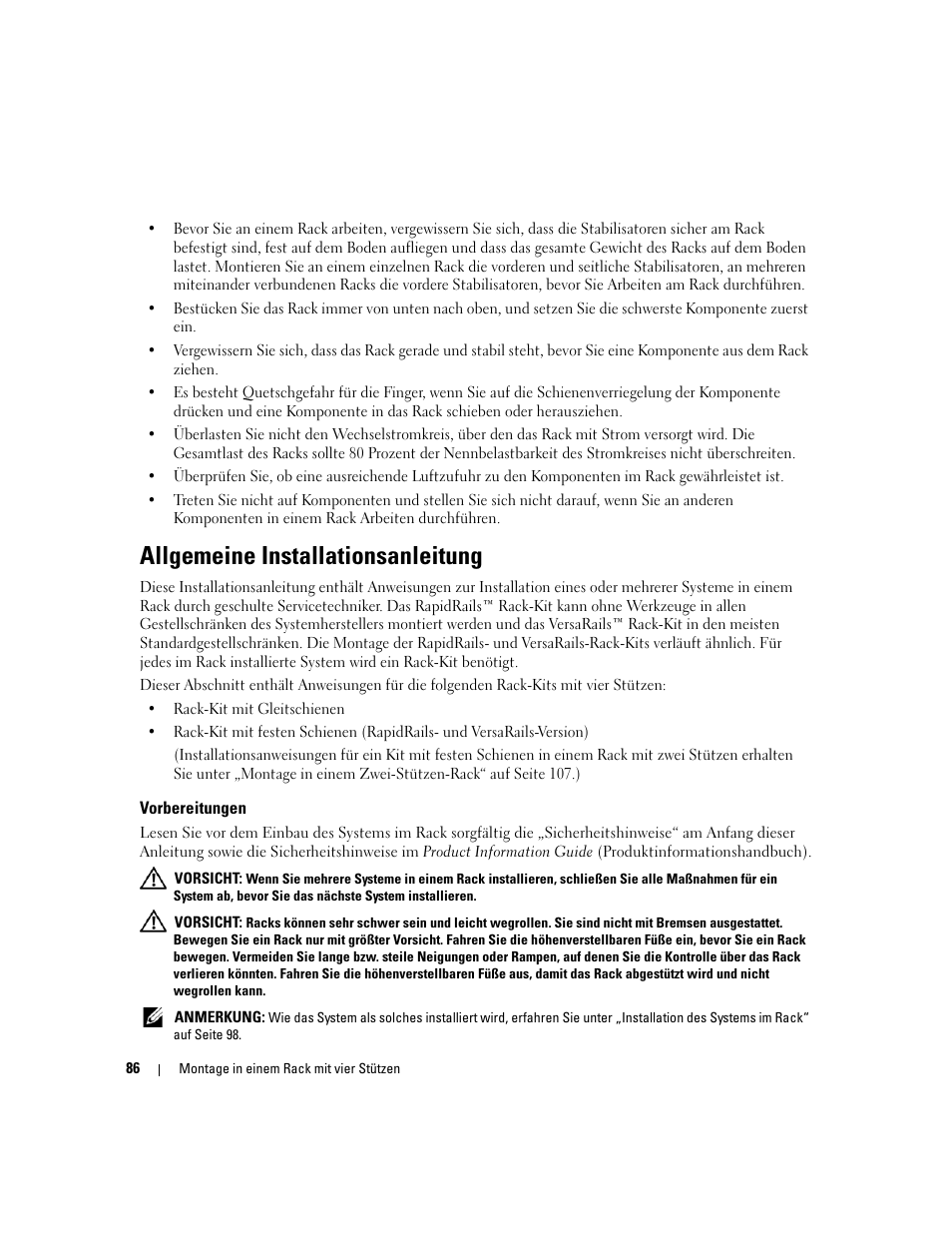 • Bevor Sie an einem Rack arbeiten, vergewissern Sie sich, dass die Stabilisatoren sicher am Rack befestigt sind, fest auf dem Boden aufliegen und dass das gesamte Gewicht des Racks auf dem Boden lastet. Montieren Sie an einem einzelnen Rack die vorderen und seitliche Stabilisatoren, an mehreren miteinander verbundenen Racks die vordere Stabilisatoren, bevor Sie Arbeiten am Rack durchführen.

• Bestücken Sie das Rack immer von unten nach oben, und setzen Sie die schwerste Komponente zuerst ein.

• Vergewissern Sie sich, dass das Rack gerade und stabil steht, bevor Sie eine Komponente aus dem Rack ziehen.

• Es besteht Quetschgefahr für die Finger, wenn Sie auf die Schienenverriegelung der Komponente drücken und eine Komponente in das Rack schieben oder herausziehen.

• Überlasten Sie nicht den Wechselstromkreis, über den das Rack mit Strom versorgt wird. Die Gesamtlast des Racks sollte 80 Prozent der Nennbelastbarkeit des Stromkreises nicht überschreiten.

• Überprüfen Sie, ob eine ausreichende Luftzufuhr zu den Komponenten im Rack gewährleistet ist.

• Treten Sie nicht auf Komponenten und stellen Sie sich nicht darauf, wenn Sie an anderen Komponenten in einem Rack Arbeiten durchführen.

Allgemeine Installationsanleitung

Diese Installationsanleitung enthält Anweisungen zur Installation eines oder mehrerer Systeme in einem Rack durch geschulte Servicetechniker. Das RapidRails™ Rack-Kit kann ohne Werkzeuge in allen Gestellschränken des Systemherstellers montiert werden und das VersaRails™ Rack-Kit in den meisten Standardgestellschränken. Die Montage der RapidRails- und VersaRails-Rack-Kits verläuft ähnlich. Für jedes im Rack installierte System wird ein Rack-Kit benötigt.

Dieser Abschnitt enthält Anweisungen für die folgenden Rack-Kits mit vier Stützen:

• Rack-Kit mit Gleitschienen

• Rack-Kit mit festen Schienen (RapidRails- und VersaRails-Version)

(Installationsanweisungen für ein Kit mit festen Schienen in einem Rack mit zwei Stützen erhalten Sie unter „Montage in einem Zwei-Stützen-Rack“ auf Seite 107.)

Vorbereitungen

Lesen Sie vor dem Einbau des Systems im Rack sorgfältig die „Sicherheitshinweise“ am Anfang dieser Anleitung sowie die Sicherheitshinweise im Product Information Guide (Produktinformationshandbuch).

VORSICHT: Wenn Sie mehrere Systeme in einem Rack installieren, schließen Sie alle Maßnahmen für ein System ab, bevor Sie das nächste System installieren.

VORSICHT: Racks können sehr schwer sein und leicht wegrollen. Sie sind nicht mit Bremsen ausgestattet. Bewegen Sie ein Rack nur mit größter Vorsicht. Fahren Sie die höhenverstellbaren Füße ein, bevor Sie ein Rack bewegen. Vermeiden Sie lange bzw. steile Neigungen oder Rampen, auf denen Sie die Kontrolle über das Rack verlieren könnten. Fahren Sie die höhenverstellbaren Füße aus, damit das Rack abgestützt wird und nicht wegrollen kann.

ANMERKUNG: Wie das System als solches installiert wird, erfahren Sie unter „Installation des Systems im Rack“ auf Seite 98.

86 | Montage in einem Rack mit vier Stützen